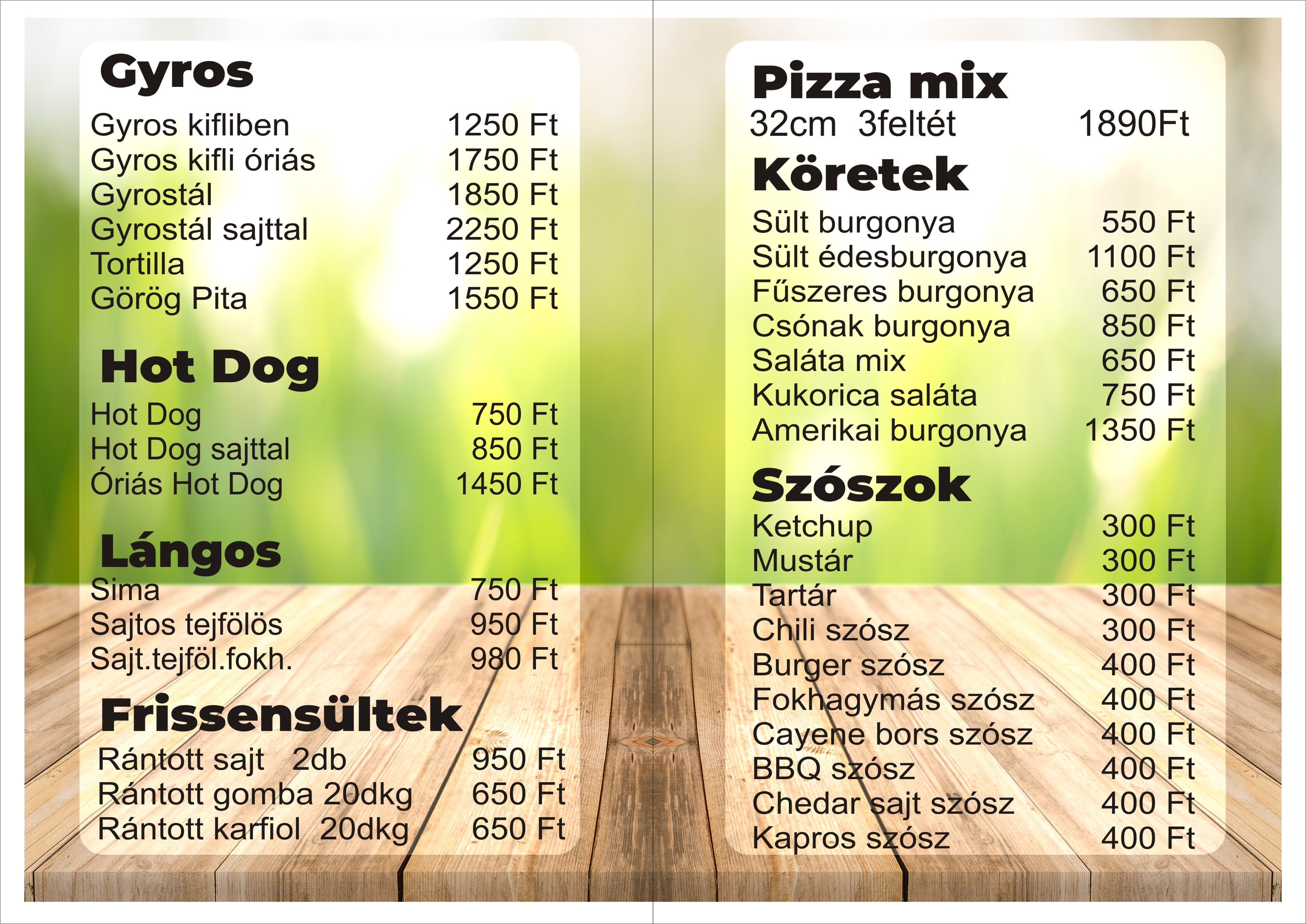 Gyros

Gyros kifliben 1250 Ft
Gyros kifli óriás 1750 Ft
Gyrostál 1850 Ft
Gyrostál sajttal 2250 Ft
Tortilla 1250 Ft
Görög Pita 1550 Ft

Hot Dog

Hot Dog 750 Ft
Hot Dog sajttal 850 Ft
Óriás Hot Dog 1450 Ft

Lángos

Sima 750 Ft
Sajtos tejfölös 950 Ft
Sajt.tejföl.fokh. 980 Ft

Frissensültek

Rántott sajt 2db 950 Ft
Rántott gomba 20dkg 650 Ft
Rántott karfiol 20dkg 650 Ft

Pizza mix

32cm 3feltét 1890Ft

Köretek

Sült burgonya 550 Ft
Sült édesburgonya 1100 Ft
Fűszeres burgonya 650 Ft
Csónak burgonya 850 Ft
Saláta mix 650 Ft
Kukorica saláta 750 Ft
Amerikai burgonya 1350 Ft

Szószok

Ketchup 300 Ft
Mustár 300 Ft
Tartár 300 Ft
Chili szósz 300 Ft
Burger szósz 400 Ft
Fokhagymás szósz 400 Ft
Cayene bors szósz 400 Ft
BBQ szósz 400 Ft
Chedar sajt szósz 400 Ft
Kapros szósz 400 Ft